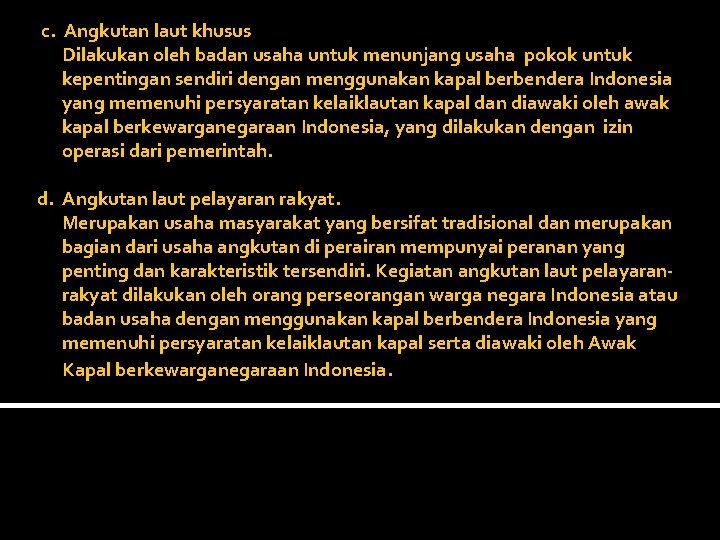 c. Angkutan laut khusus
Dilakukan oleh badan usaha untuk menunjang usaha pokok untuk kepentingan sendiri dengan menggunakan kapal berbendera Indonesia yang memenuhi persyaratan kelaiklautan kapal dan diawaki oleh awak kapal berkewarganegaraan Indonesia, yang dilakukan dengan izin operasi dari pemerintah.

d. Angkutan laut pelayaran rakyat.
Merupakan usaha masyarakat yang bersifat tradisional dan merupakan bagian dari usaha angkutan di perairan mempunyai peranan yang penting dan karakteristik tersendiri. Kegiatan angkutan laut pelayaran-rakyat dilakukan oleh orang perseorangan warga negara Indonesia atau badan usaha dengan menggunakan kapal berbendera Indonesia yang memenuhi persyaratan kelaiklautan kapal serta diawaki oleh Awak Kapal berkewarganegaraan Indonesia.